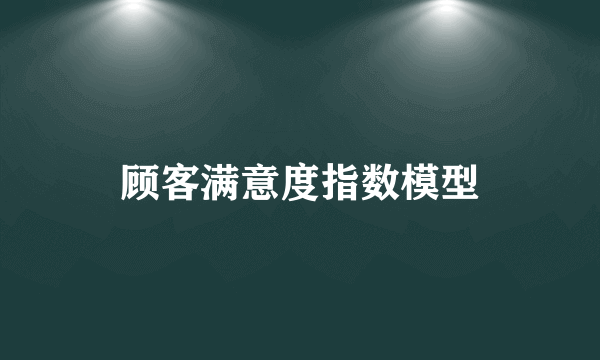 顾客满意度指数模型